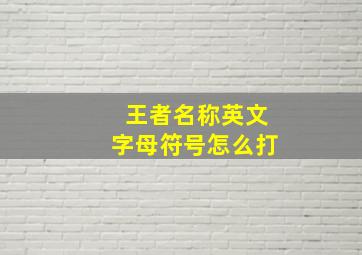 王者名称英文字母符号怎么打